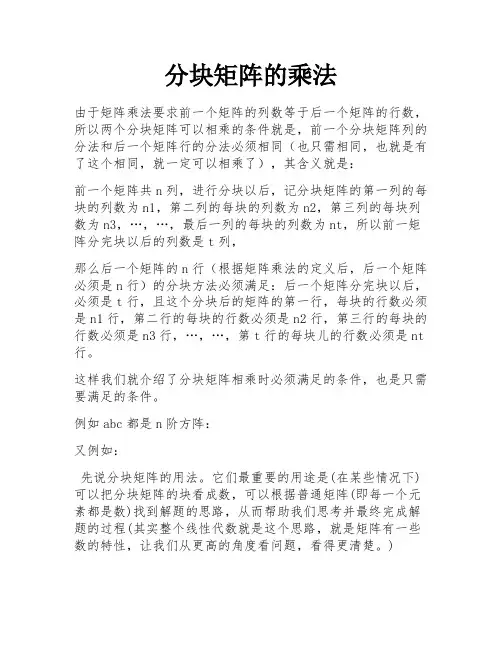 分块矩阵的乘法

由于矩阵乘法要求前一个矩阵的列数等于后一个矩阵的行数，所以两个分块矩阵可以相乘的条件就是，前一个分块矩阵列的分法和后一个矩阵行的分法必须相同（也只需相同，也就是有了这个相同，就一定可以相乘了），其含义就是：

前一个矩阵共 n 列，进行分块以后，记分块矩阵的第一列的每块的列数为 n1，第二列的每块的列数为 n2，第三列的每块列数为 n3，…，…，最后一列的每块的列数为 nt，所以前一矩阵分完块以后的列数是 t 列，

那么后一个矩阵的 n 行（根据矩阵乘法的定义后，后一个矩阵必须是 n 行）的分块方法必须满足：后一个矩阵分完块以后，必须是 t 行，且这个分块后的矩阵的第一行，每块的行数必须是 n1 行，第二行的每块的行数必须是 n2 行，第三行的每块的行数必须是 n3 行，…，…，第 t 行的每块儿的行数必须是 nt 行。

这样我们就介绍了分块矩阵相乘时必须满足的条件，也是只需要满足的条件。

例如 abc 都是 n 阶方阵：

又例如：

先说分块矩阵的用法。它们最重要的用途是(在某些情况下)可以把分块矩阵的块看成数，可以根据普通矩阵(即每一个元素都是数)找到解题的思路，从而帮助我们思考并最终完成解题的过程(其实整个线性代数就是这个思路，就是矩阵有一些数的特性，让我们从更高的角度看问题，看得更清楚。)